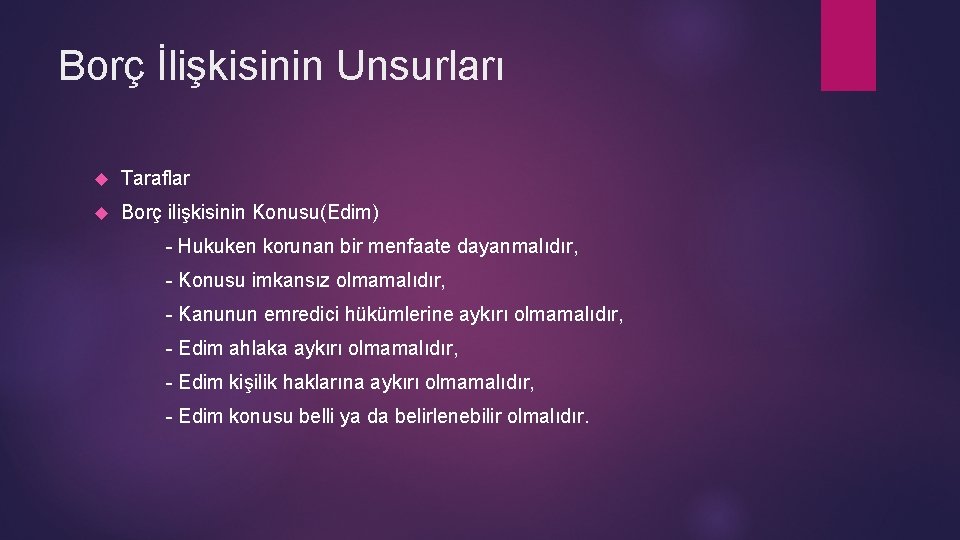 Borç İlişkisinin Unsurları

Taraflar

Borç ilişkisinin Konusu(Edim)

- Hukuken korunan bir menfaate dayanmalıdır,

- Konusu imkansız olmamalıdır,

- Kanunun emredici hükümlerine aykırı olmamalıdır,

- Edim ahlaka aykırı olmamalıdır,

- Edim kişilik haklarına aykırı olmamalıdır,

- Edim konusu belli ya da belirlenebilir olmalıdır.